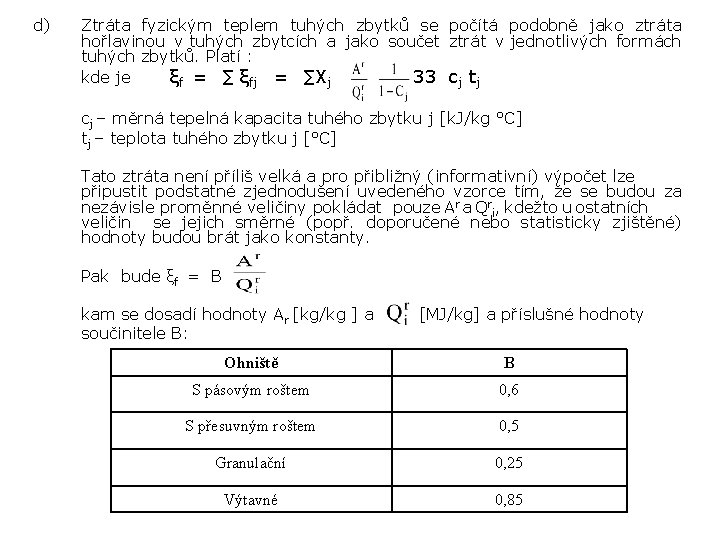 d) Ztráta fyzickým teplem tuhých zbytků se počítá podobně jako ztráta hořlavinou v tuhých zbytcích a jako součet ztrát v jednotlivých formách tuhých zbytků. Platí :

kde je $\xi_f = \sum \xi_{fj} = \sum X_j \frac{A^r}{Q_i^r} \frac{1}{1-C_j} 33\ c_j\ t_j$

$c_j$ – měrná tepelná kapacita tuhého zbytku j [kJ/kg °C]
$t_j$ – teplota tuhého zbytku j [°C]

Tato ztráta není příliš velká a pro přibližný (informativní) výpočet lze připustit podstatné zjednodušení uvedeného vzorce tím, že se budou za nezávisle proměnné veličiny pokládat pouze $A^r$ a $Q^r_i$, kdežto u ostatních veličin se jejich směrné (popř. doporučené nebo statisticky zjištěné) hodnoty budou brát jako konstanty.

Pak bude $\xi_f = B \frac{A^r}{Q_i^r}$

kam se dosadí hodnoty $A_r$ [kg/kg ] a $Q_i^r$ [MJ/kg] a příslušné hodnoty součinitele B:

| Ohniště | B |
|---|---|
| S pásovým roštem | 0,6 |
| S přesuvným roštem | 0,5 |
| Granulační | 0,25 |
| Výtavné | 0,85 |